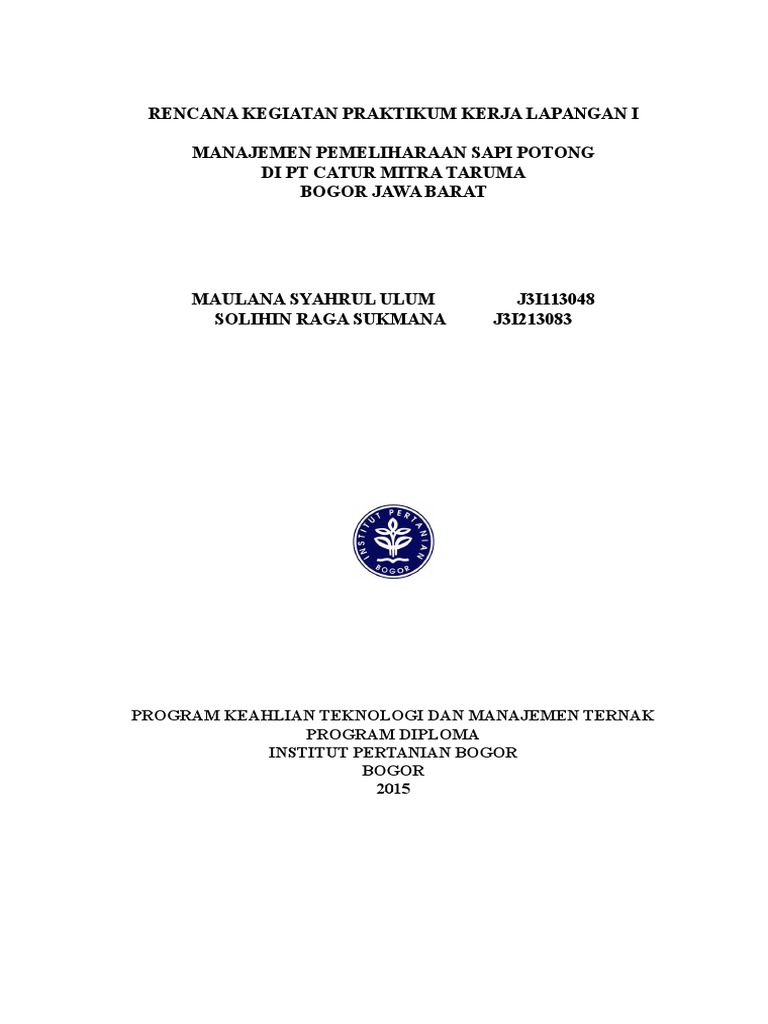 RENCANA KEGIATAN PRAKTIKUM KERJA LAPANGAN I

MANAJEMEN PEMELIHARAAN SAPI POTONG
DI PT CATUR MITRA TARUMA
BOGOR JAWA BARAT

MAULANA SYAHRUL ULUM J3I113048
SOLIHIN RAGA SUKMANA J3I213083

INSTITUT PERTANIAN
BOGOR

PROGRAM KEAHLIAN TEKNOLOGI DAN MANAJEMEN TERNAK
PROGRAM DIPLOMA
INSTITUT PERTANIAN BOGOR
BOGOR
2015